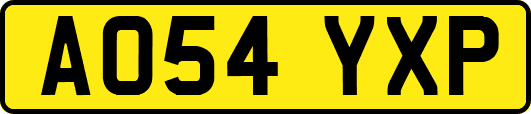 AO54 YXP